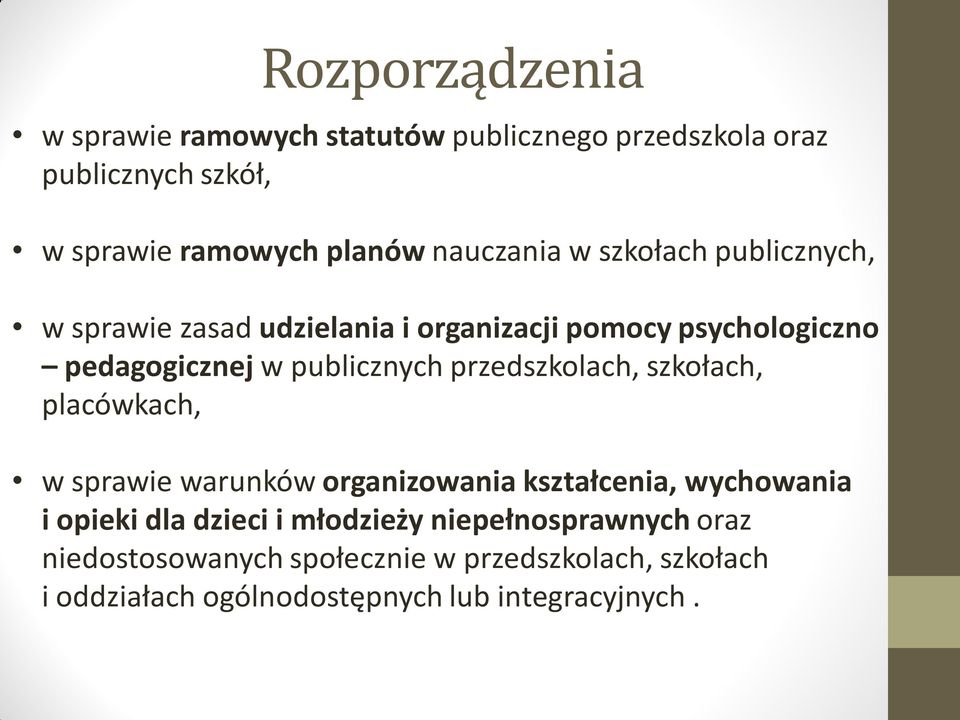 Rozporządzenia

• w sprawie ramowych statutów publicznego przedszkola oraz publicznych szkół,

• w sprawie ramowych planów nauczania w szkołach publicznych,

• w sprawie zasad udzielania i organizacji pomocy psychologiczno – pedagogicznej w publicznych przedszkolach, szkołach, placówkach,

• w sprawie warunków organizowania kształcenia, wychowania i opieki dla dzieci i młodzieży niepełnosprawnych oraz niedostosowanych społecznie w przedszkolach, szkołach i oddziałach ogólnodostępnych lub integracyjnych .